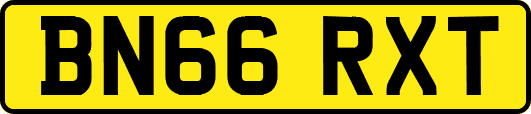 BN66 RXT